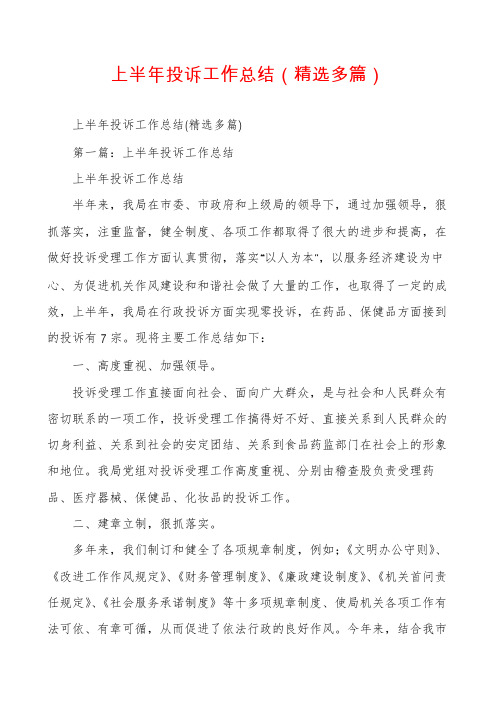 上半年投诉工作总结（精选多篇）

上半年投诉工作总结(精选多篇)

第一篇：上半年投诉工作总结

上半年投诉工作总结

半年来，我局在市委、市政府和上级局的领导下，通过加强领导，狠抓落实，注重监督，健全制度、各项工作都取得了很大的进步和提高，在做好投诉受理工作方面认真贯彻，落实“以人为本”，以服务经济建设为中心、为促进机关作风建设和和谐社会做了大量的工作，也取得了一定的成效，上半年，我局在行政投诉方面实现零投诉，在药品、保健品方面接到的投诉有7宗。现将主要工作总结如下：

一、高度重视、加强领导。

投诉受理工作直接面向社会、面向广大群众，是与社会和人民群众有密切联系的一项工作，投诉受理工作搞得好不好、直接关系到人民群众的切身利益、关系到社会的安定团结、关系到食品药监部门在社会上的形象和地位。我局党组对投诉受理工作高度重视、分别由稽查股负责受理药品、医疗器械、保健品、化妆品的投诉工作。

二、建章立制，狠抓落实。

多年来，我们制订和健全了各项规章制度，例如：《文明办公守则》、《改进工作作风规定》、《财务管理制度》、《廉政建设制度》、《机关首问责任规定》、《社会服务承诺制度》等十多项规章制度、使局机关各项工作有法可依、有章可循，从而促进了依法行政的良好作风。今年来，结合我市